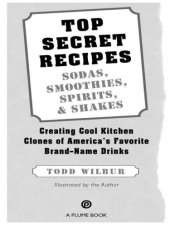 TOP SECRET RECIPES

SODAS, SMOOTHIES, SPIRITS, & SHAKES

Creating Cool Kitchen Clones of America's Favorite Brand-Name Drinks

TODD WILBUR

Illustrated by the Author

A PLUME BOOK